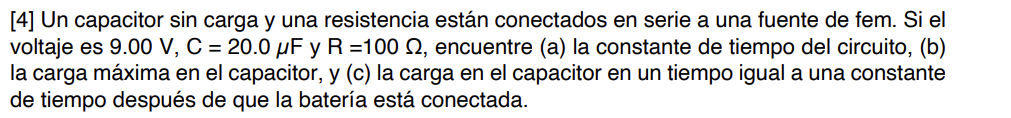 [4] Un capacitor sin carga y una resistencia están conectados en serie a una fuente de fem. Si el voltaje es 9.00 V, C = 20.0 $\mu$F y R =100 $\Omega$, encuentre (a) la constante de tiempo del circuito, (b) la carga máxima en el capacitor, y (c) la carga en el capacitor en un tiempo igual a una constante de tiempo después de que la batería está conectada.